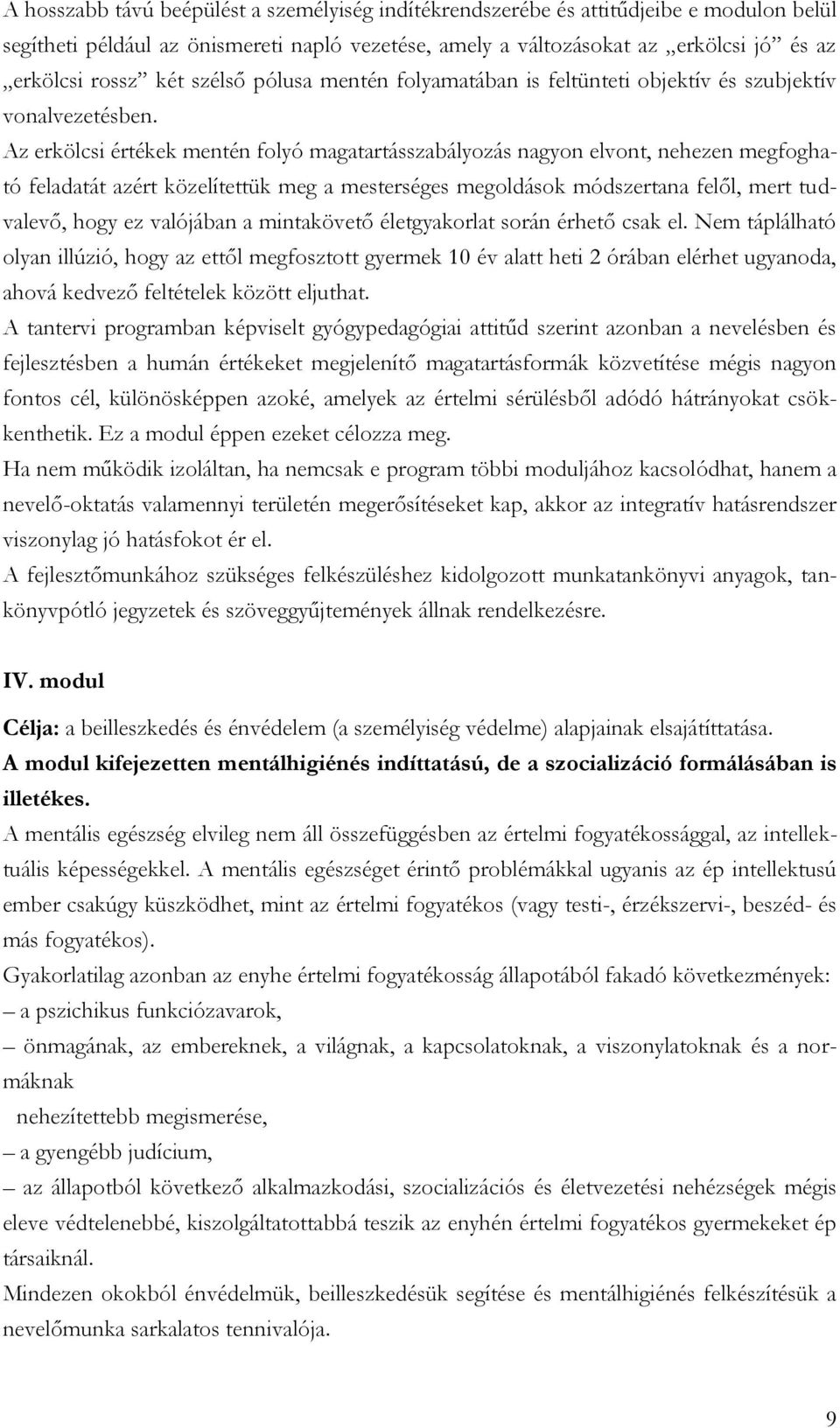 A hosszabb távú beépülést a személyiség indítékrendszerébe és attitűdjeibe e modulon belül segítheti például az önismereti napló vezetése, amely a változásokat az „erkölcsi jó” és az „erkölcsi rossz” két szélső pólusa mentén folyamatában is feltünteti objektív és szubjektív vonalvezetésben.

Az erkölcsi értékek mentén folyó magatartásszabályozás nagyon elvont, nehezen megfogható feladatát azért közelítettük meg a mesterséges megoldások módszertana felől, mert tudvalevő, hogy ez valójában a mintakövető életgyakorlat során érhető csak el. Nem táplálható olyan illúzió, hogy az ettől megfosztott gyermek 10 év alatt heti 2 órában elérhet ugyanoda, ahová kedvező feltételek között eljuthat.

A tantervi programban képviselt gyógypedagógiai attitűd szerint azonban a nevelésben és fejlesztésben a humán értékeket megjelenítő magatartásformák közvetítése mégis nagyon fontos cél, különösképpen azoké, amelyek az értelmi sérülésből adódó hátrányokat csökkenthetik. Ez a modul éppen ezeket célozza meg.

Ha nem működik izoláltan, ha nemcsak e program többi moduljához kacsolódhat, hanem a nevelő-oktatás valamennyi területén megerősítéseket kap, akkor az integratív hatásrendszer viszonylag jó hatásfokot ér el.

A fejlesztőmunkához szükséges felkészüléshez kidolgozott munkatankönyvi anyagok, tankönyvpótló jegyzetek és szöveggyűjtemények állnak rendelkezésre.

IV. modul

Célja: a beilleszkedés és énvédelem (a személyiség védelme) alapjainak elsajátíttatása.

A modul kifejezetten mentálhigiénés indíttatású, de a szocializáció formálásában is illetékes.

A mentális egészség elvileg nem áll összefüggésben az értelmi fogyatékossággal, az intellektuális képességekkel. A mentális egészséget érintő problémákkal ugyanis az ép intellektusú ember csakúgy küszködhet, mint az értelmi fogyatékos (vagy testi-, érzékszervi-, beszéd- és más fogyatékos).

Gyakorlatilag azonban az enyhe értelmi fogyatékosság állapotából fakadó következmények:
– a pszichikus funkciózavarok,
– önmagának, az embereknek, a világnak, a kapcsolatoknak, a viszonylatoknak és a normáknak
nehezítettebb megismerése,
– a gyengébb judícium,
– az állapotból következő alkalmazkodási, szocializációs és életvezetési nehézségek mégis eleve védtelenebbé, kiszolgáltatottabbá teszik az enyhén értelmi fogyatékos gyermekeket ép társaiknál.

Mindezen okokból énvédelmük, beilleszkedésük segítése és mentálhigiénés felkészítésük a nevelőmunka sarkalatos tennivalója.

9